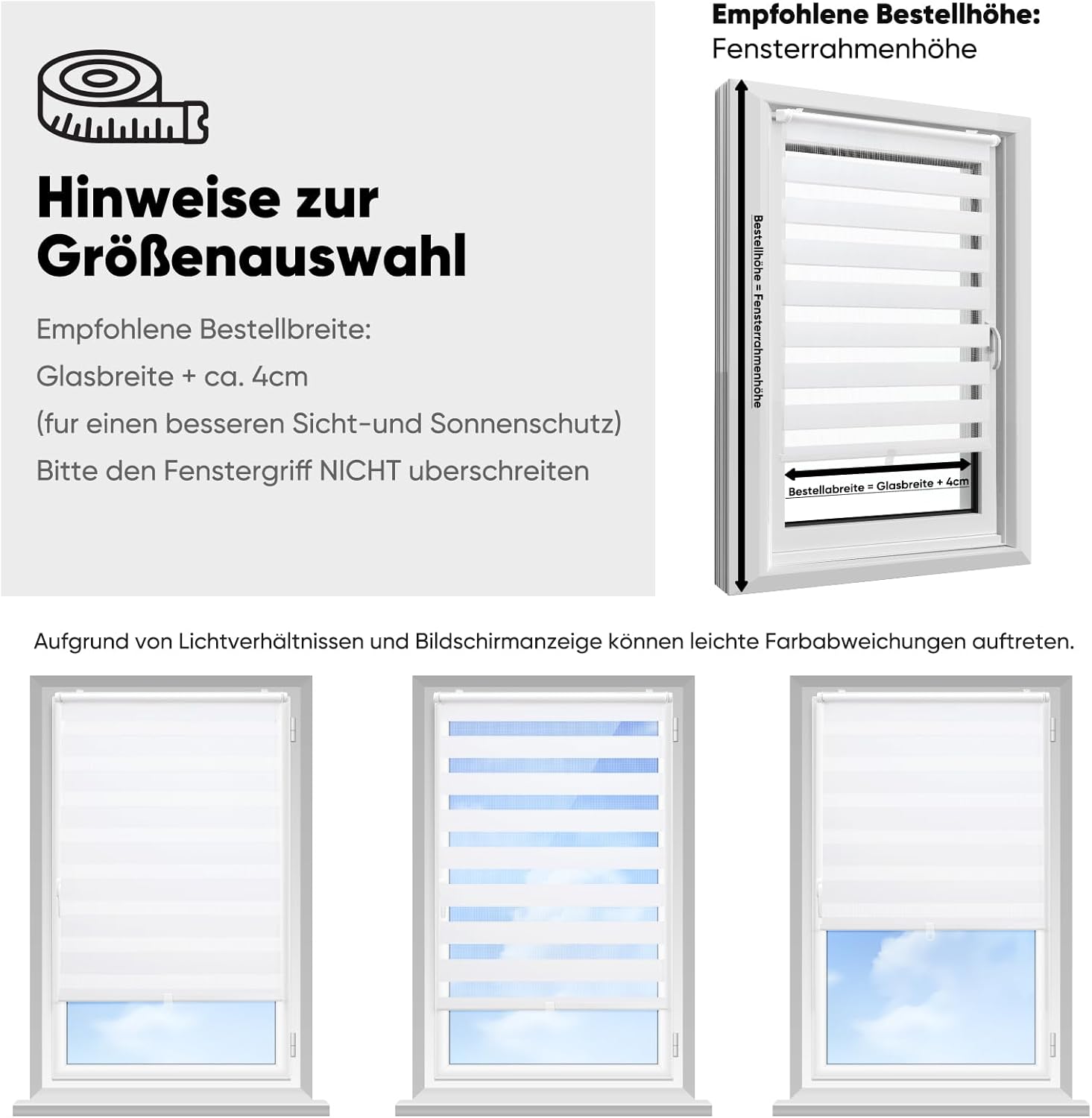 Hinweise zur Größenauswahl

Empfohlene Bestellbreite:
Glasbreite + ca. 4cm
(fur einen besseren Sicht-und Sonnenschutz)
Bitte den Fenstergriff NICHT uberschreiten

Empfohlene Bestellhöhe:
Fensterrahmenhöhe

Bestellhöhe = Fensterrahmenhöhe

Bestellabreite = Glasbreite + 4cm

Aufgrund von Lichtverhältnissen und Bildschirmanzeige können leichte Farbabweichungen auftreten.